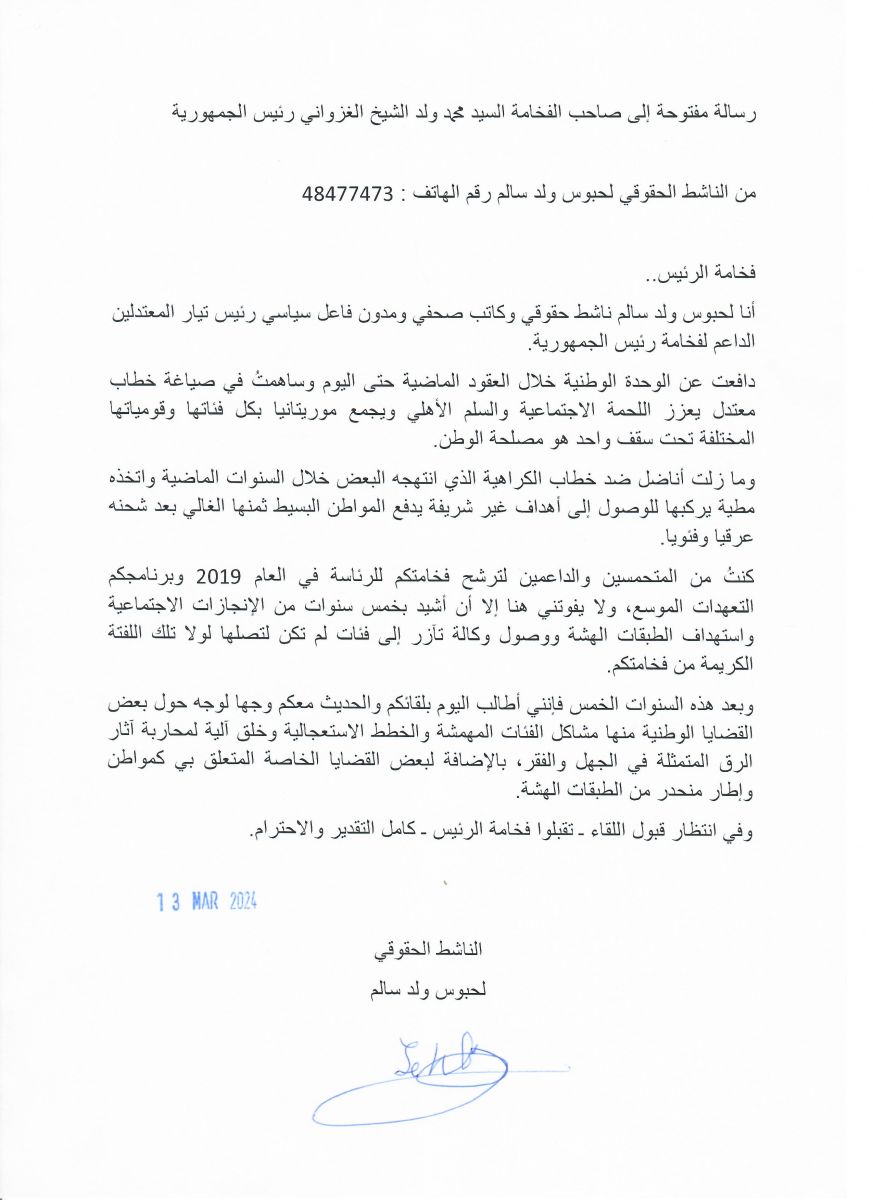 رسالة مفتوحة إلى صاحب الفخامة السيد محمد ولد الشيخ الغزواني رئيس الجمهورية

من الناشط الحقوقي لحبوس ولد سالم رقم الهاتف : 48477473

فخامة الرئيس..

أنا لحبوس ولد سالم ناشط حقوقي وكاتب صحفي ومدون فاعل سياسي رئيس تيار المعتدلين الداعم لفخامة رئيس الجمهورية.

دافعت عن الوحدة الوطنية خلال العقود الماضية حتى اليوم وساهمتُ في صياغة خطاب معتدل يعزز اللحمة الاجتماعية والسلم الأهلي ويجمع موريتانيا بكل فئاتها وقومياتها المختلفة تحت سقف واحد هو مصلحة الوطن.

وما زلت أناضل ضد خطاب الكراهية الذي انتهجه البعض خلال السنوات الماضية واتخذه مطية يركبها للوصول إلى أهداف غير شريفة يدفع المواطن البسيط ثمنها الغالي بعد شحنه عرقيا وفئويا.

كنتُ من المتحمسين والداعمين لترشح فخامتكم للرئاسة في العام 2019 وبرنامجكم التعهدات الموسع، ولا يفوتني هنا إلا أن أشيد بخمس سنوات من الإنجازات الاجتماعية واستهداف الطبقات الهشة ووصول وكالة تآزر إلى فئات لم تكن لتصلها لولا تلك اللفتة الكريمة من فخامتكم.

وبعد هذه السنوات الخمس فإنني أطالب اليوم بلقائكم والحديث معكم وجها لوجه حول بعض القضايا الوطنية منها مشاكل الفئات المهمشة والخطط الاستعجالية وخلق آلية لمحاربة آثار الرق المتمثلة في الجهل والفقر، بالإضافة لبعض القضايا الخاصة المتعلق بي كمواطن وإطار منحدر من الطبقات الهشة.

وفي انتظار قبول اللقاء ـ تقبلوا فخامة الرئيس ـ كامل التقدير والاحترام.

13 MAR 2024

الناشط الحقوقي

لحبوس ولد سالم